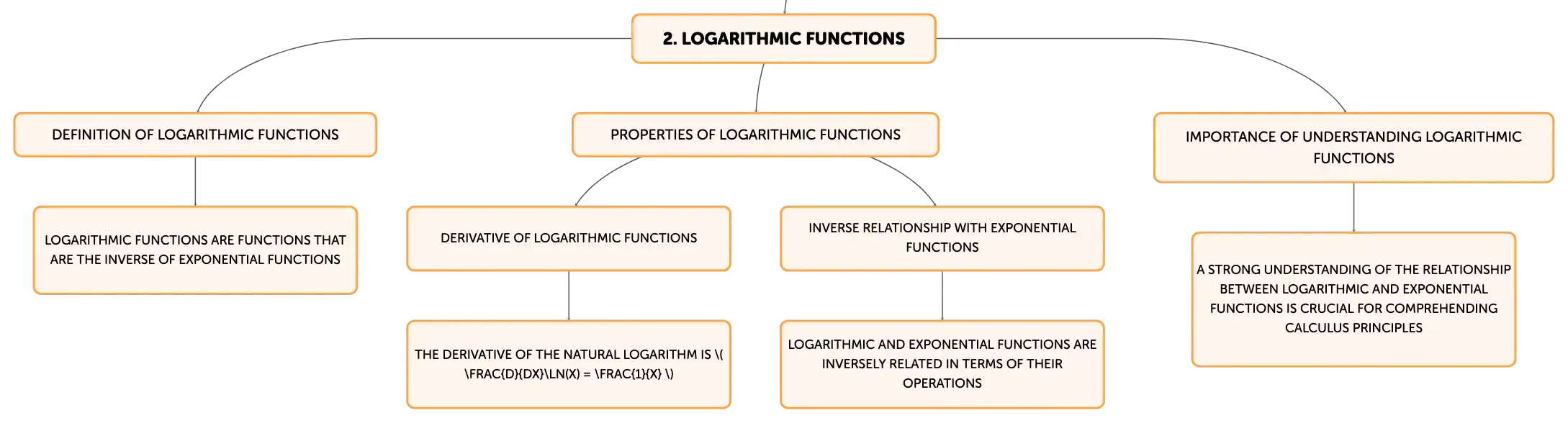 2. LOGARITHMIC FUNCTIONS

DEFINITION OF LOGARITHMIC FUNCTIONS

LOGARITHMIC FUNCTIONS ARE FUNCTIONS THAT ARE THE INVERSE OF EXPONENTIAL FUNCTIONS

PROPERTIES OF LOGARITHMIC FUNCTIONS

DERIVATIVE OF LOGARITHMIC FUNCTIONS

THE DERIVATIVE OF THE NATURAL LOGARITHM IS \( \FRAC{D}{DX}\LN(X) = \FRAC{1}{X} \)

INVERSE RELATIONSHIP WITH EXPONENTIAL FUNCTIONS

LOGARITHMIC AND EXPONENTIAL FUNCTIONS ARE INVERSELY RELATED IN TERMS OF THEIR OPERATIONS

IMPORTANCE OF UNDERSTANDING LOGARITHMIC FUNCTIONS

A STRONG UNDERSTANDING OF THE RELATIONSHIP BETWEEN LOGARITHMIC AND EXPONENTIAL FUNCTIONS IS CRUCIAL FOR COMPREHENDING CALCULUS PRINCIPLES